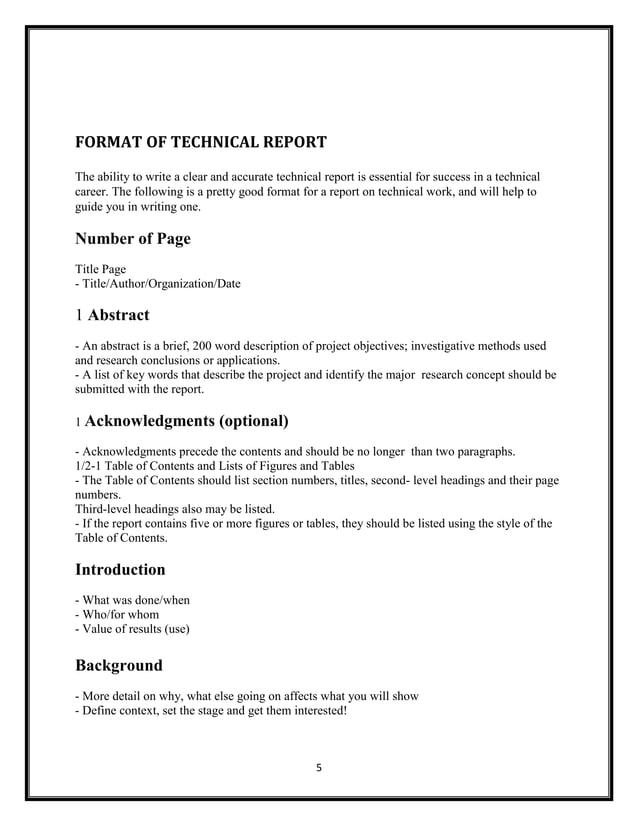 FORMAT OF TECHNICAL REPORT

The ability to write a clear and accurate technical report is essential for success in a technical career. The following is a pretty good format for a report on technical work, and will help to guide you in writing one.

Number of Page

Title Page
- Title/Author/Organization/Date

1 Abstract

- An abstract is a brief, 200 word description of project objectives; investigative methods used and research conclusions or applications.
- A list of key words that describe the project and identify the major research concept should be submitted with the report.

1 Acknowledgments (optional)

- Acknowledgments precede the contents and should be no longer than two paragraphs.
1/2-1 Table of Contents and Lists of Figures and Tables
- The Table of Contents should list section numbers, titles, second- level headings and their page numbers.
Third-level headings also may be listed.
- If the report contains five or more figures or tables, they should be listed using the style of the Table of Contents.

Introduction

- What was done/when
- Who/for whom
- Value of results (use)

Background

- More detail on why, what else going on affects what you will show
- Define context, set the stage and get them interested!

5